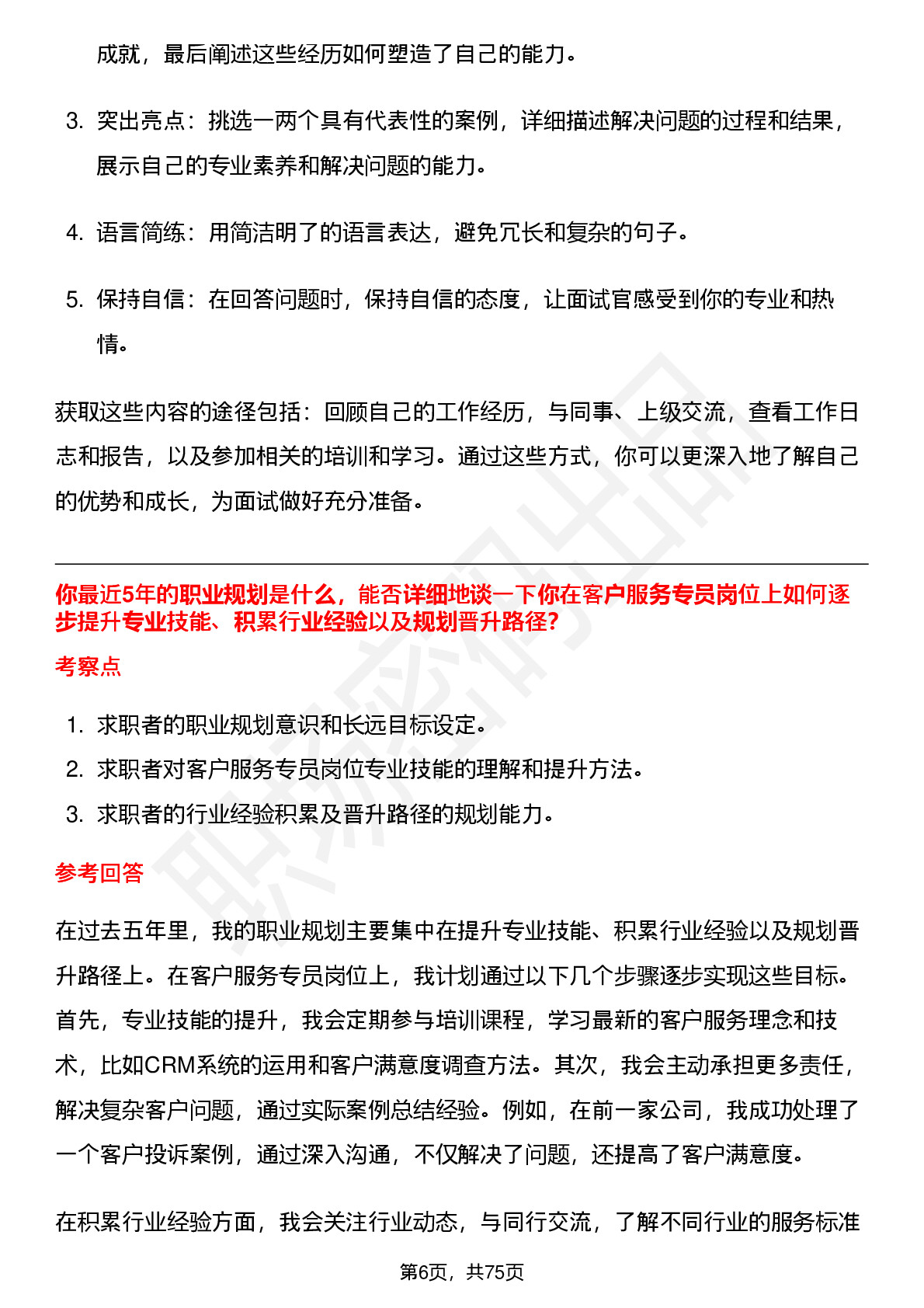 成就，最后阐述这些经历如何塑造了自己的能力。

3. 突出亮点：挑选一两个具有代表性的案例，详细描述解决问题的过程和结果，展示自己的专业素养和解决问题的能力。

4. 语言简练：用简洁明了的语言表达，避免冗长和复杂的句子。

5. 保持自信：在回答问题时，保持自信的态度，让面试官感受到你的专业和热情。

获取这些内容的途径包括：回顾自己的工作经历，与同事、上级交流，查看工作日志和报告，以及参加相关的培训和学习。通过这些方式，你可以更深入地了解自己的优势和成长，为面试做好充分准备。

你最近5年的职业规划是什么，能否详细地谈一下你在客户服务专员岗位上如何逐步提升专业技能、积累行业经验以及规划晋升路径?

考察点

1. 求职者的职业规划意识和长远目标设定。
2. 求职者对客户服务专员岗位专业技能的理解和提升方法。
3. 求职者的行业经验积累及晋升路径的规划能力。

参考回答

在过去五年里，我的职业规划主要集中在提升专业技能、积累行业经验以及规划晋升路径上。在客户服务专员岗位上，我计划通过以下几个步骤逐步实现这些目标。首先，专业技能的提升，我会定期参与培训课程，学习最新的客户服务理念和技术，比如CRM系统的运用和客户满意度调查方法。其次，我会主动承担更多责任，解决复杂客户问题，通过实际案例总结经验。例如，在前一家公司，我成功处理了一个客户投诉案例，通过深入沟通，不仅解决了问题，还提高了客户满意度。

在积累行业经验方面，我会关注行业动态，与同行交流，了解不同行业的服务标准

第6页，共75页